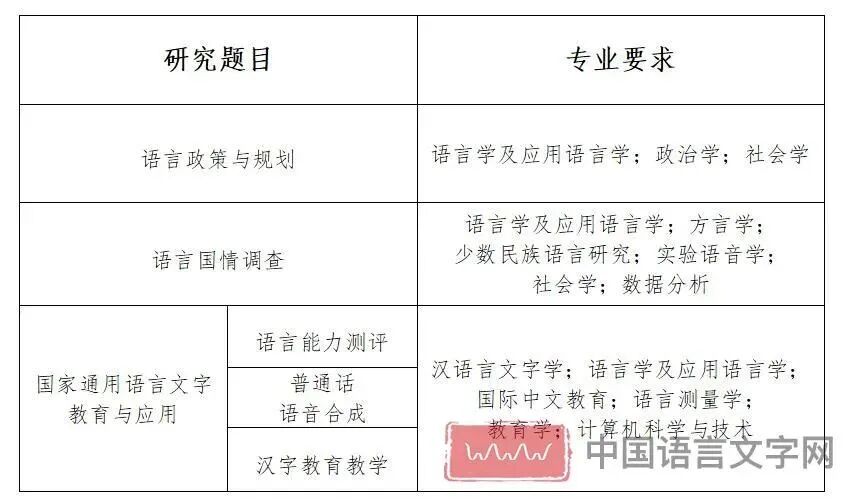 | 研究题目 | | 专业要求 |
|---|---|---|
| 语言政策与规划 | | 语言学及应用语言学；政治学；社会学 |
| 语言国情调查 | | 语言学及应用语言学；方言学；少数民族语言研究；实验语音学；社会学；数据分析 |
| 国家通用语言文字教育与应用 | 语言能力测评 | 汉语言文字学；语言学及应用语言学；国际中文教育；语言测量学；教育学；计算机科学与技术 |
| | 普通话语音合成 | |
| | 汉字教育教学 | |

中国语言文字网